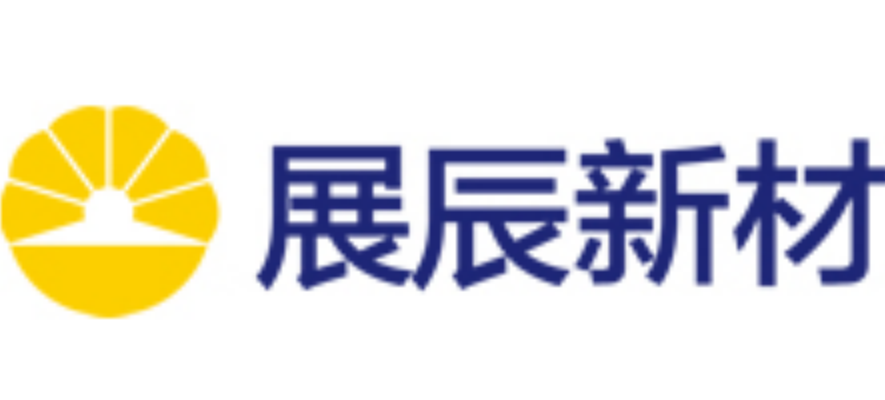 展辰新材